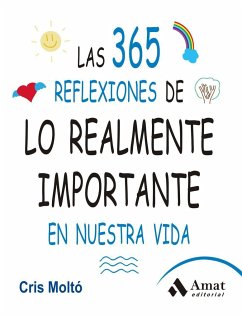 LAS 365 REFLEXIONES DE LO REALMENTE IMPORTANTE EN NUESTRA VIDA

Cris Moltó

Amat editorial